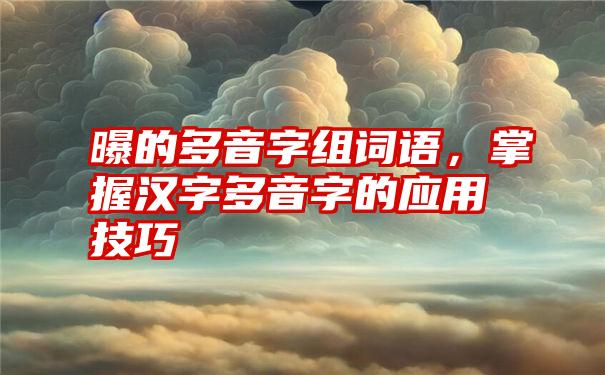 曝的多音字组词语，掌握汉字多音字的应用技巧